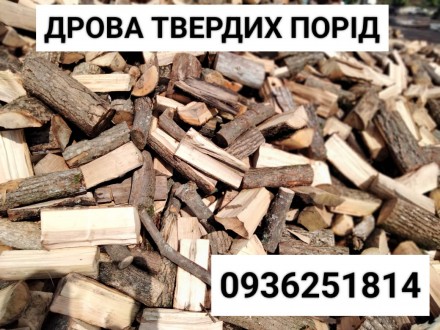 ДРОВА ТВЕРДИХ ПОРІД

0936251814